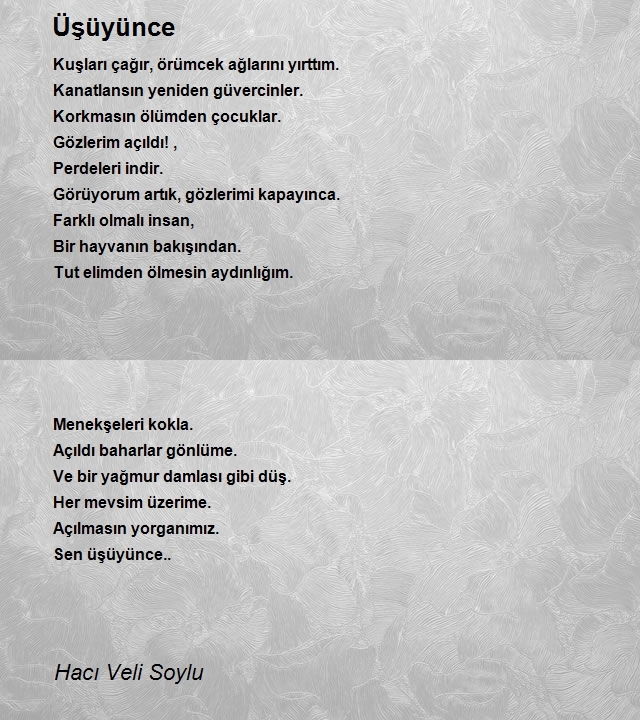 Üşüyünce

Kuşları çağır, örümcek ağlarını yırttım.
Kanatlansın yeniden güvercinler.
Korkmasın ölümden çocuklar.
Gözlerim açıldı! ,
Perdeleri indir.
Görüyorum artık, gözlerimi kapayınca.
Farklı olmalı insan,
Bir hayvanın bakışından.
Tut elimden ölmesin aydınlığım.

Menekşeleri kokla.
Açıldı baharlar gönlüme.
Ve bir yağmur damlası gibi düş.
Her mevsim üzerime.
Açılmasın yorganımız.
Sen üşüyünce..

Hacı Veli Soylu